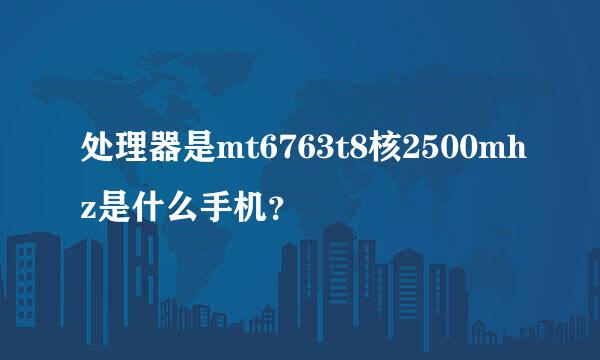 处理器是mt6763t8核2500mhz是什么手机？